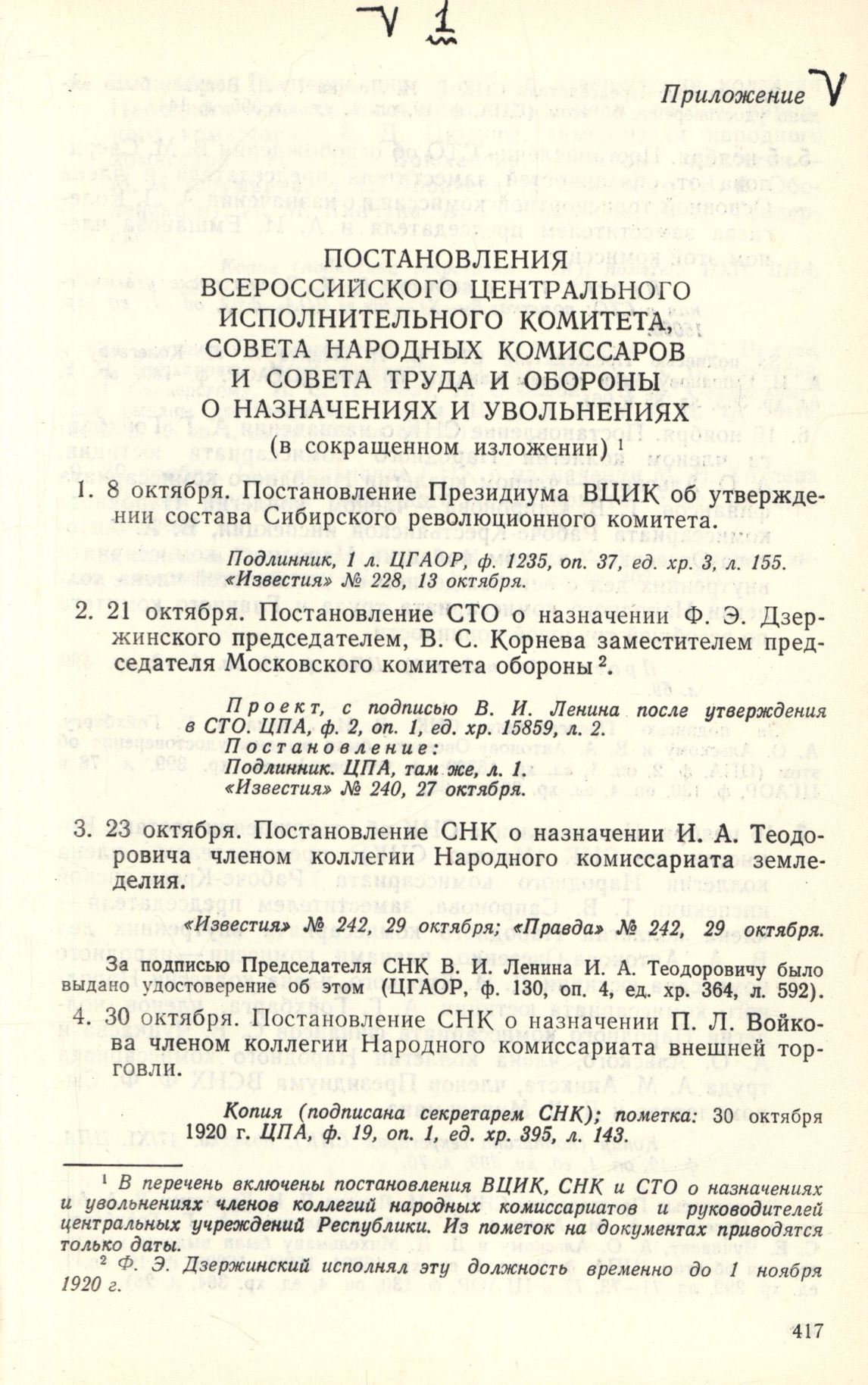 V 1

Приложение V

ПОСТАНОВЛЕНИЯ ВСЕРОССИЙСКОГО ЦЕНТРАЛЬНОГО ИСПОЛНИТЕЛЬНОГО КОМИТЕТА, СОВЕТА НАРОДНЫХ КОМИССАРОВ И СОВЕТА ТРУДА И ОБОРОНЫ О НАЗНАЧЕНИЯХ И УВОЛЬНЕНИЯХ
(в сокращенном изложении) $^1$

1. 8 октября. Постановление Президиума ВЦИК об утверждении состава Сибирского революционного комитета.

Подлинник, 1 л. ЦГАОР, ф. 1235, оп. 37, ед. хр. 3, л. 155. «Известия» № 228, 13 октября.

2. 21 октября. Постановление СТО о назначении Ф. Э. Дзержинского председателем, В. С. Корнева заместителем председателя Московского комитета обороны $^2$.

Проект, с подписью В. И. Ленина после утверждения в СТО. ЦПА, ф. 2, оп. 1, ед. хр. 15859, л. 2.
Постановление:
Подлинник. ЦПА, там же, л. 1.
«Известия» № 240, 27 октября.

3. 23 октября. Постановление СНК о назначении И. А. Теодоровича членом коллегии Народного комиссариата земледелия.

«Известия» № 242, 29 октября; «Правда» № 242, 29 октября.

За подписью Председателя СНК В. И. Ленина И. А. Теодоровичу было выдано удостоверение об этом (ЦГАОР, ф. 130, оп. 4, ед. хр. 364, л. 592).

4. 30 октября. Постановление СНК о назначении П. Л. Войкова членом коллегии Народного комиссариата внешней торговли.

Копия (подписана секретарем СНК); пометка: 30 октября 1920 г. ЦПА, ф. 19, оп. 1, ед. хр. 395, л. 143.

$^1$ В перечень включены постановления ВЦИК, СНК и СТО о назначениях и увольнениях членов коллегий народных комиссариатов и руководителей центральных учреждений Республики. Из пометок на документах приводятся только даты.

$^2$ Ф. Э. Дзержинский исполнял эту должность временно до 1 ноября 1920 г.

417